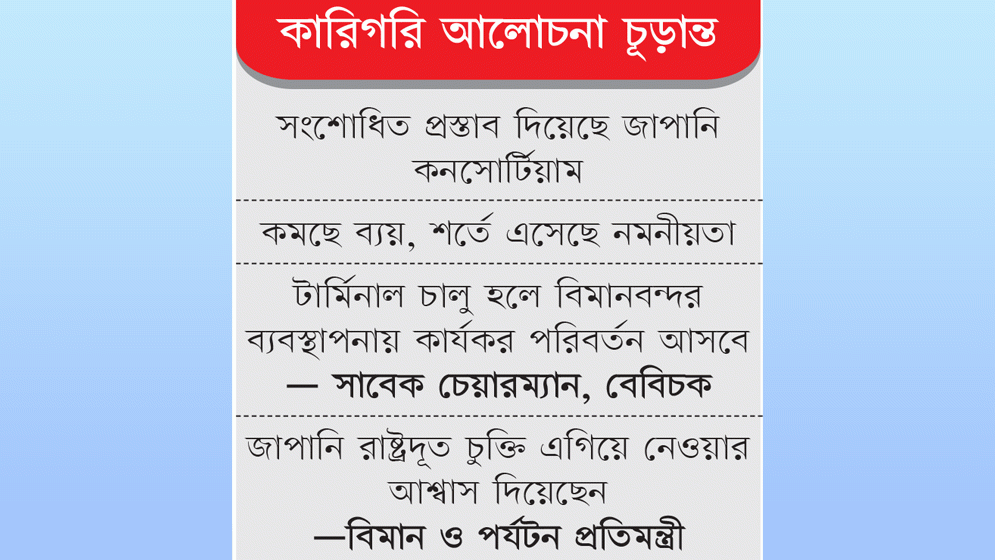 কারিগরি আলোচনা চূড়ান্ত

সংশোধিত প্রস্তাব দিয়েছে জাপানি কনসোর্টিয়াম

কমছে ব্যয়, শর্তে এসেছে নমনীয়তা

টার্মিনাল চালু হলে বিমানবন্দর ব্যবস্থাপনায় কার্যকর পরিবর্তন আসবে
— সাবেক চেয়ারম্যান, বেবিচক

জাপানি রাষ্ট্রদূত চুক্তি এগিয়ে নেওয়ার আশ্বাস দিয়েছেন
—বিমান ও পর্যটন প্রতিমন্ত্রী